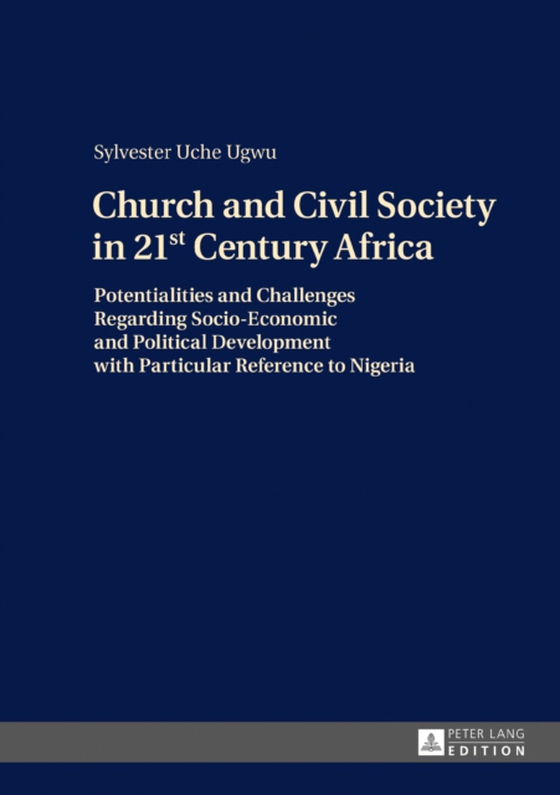 Sylvester Uche Ugwu

Church and Civil Society in 21$^{st}$ Century Africa

Potentialities and Challenges Regarding Socio-Economic and Political Development with Particular Reference to Nigeria

PETER LANG
EDITION